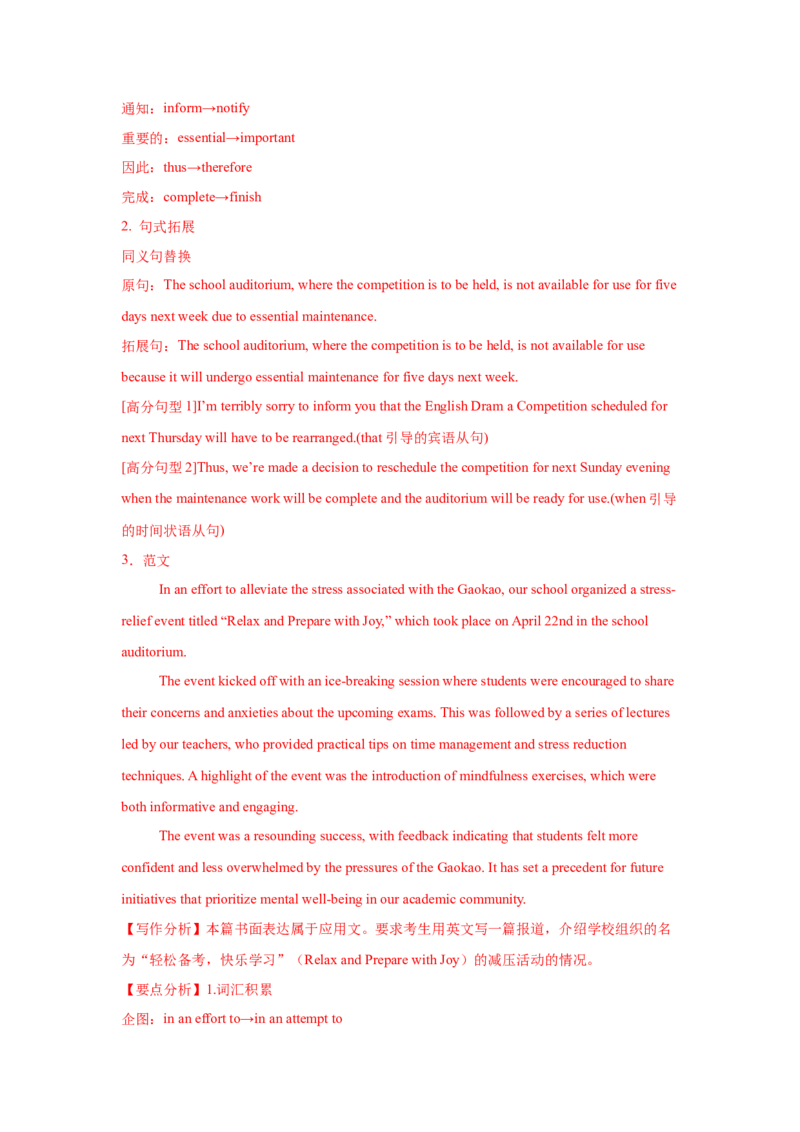 通知：inform→notify

重要的：essential→important

因此：thus→therefore

完成：complete→finish

2. 句式拓展

同义句替换

原句：The school auditorium, where the competition is to be held, is not available for use for five days next week due to essential maintenance.

拓展句：The school auditorium, where the competition is to be held, is not available for use because it will undergo essential maintenance for five days next week.

[高分句型1]I'm terribly sorry to inform you that the English Dram a Competition scheduled for next Thursday will have to be rearranged.(that引导的宾语从句)

[高分句型2]Thus, we're made a decision to reschedule the competition for next Sunday evening when the maintenance work will be complete and the auditorium will be ready for use.(when引导的时间状语从句)

3．范文

In an effort to alleviate the stress associated with the Gaokao, our school organized a stress-relief event titled "Relax and Prepare with Joy," which took place on April 22nd in the school auditorium.

The event kicked off with an ice-breaking session where students were encouraged to share their concerns and anxieties about the upcoming exams. This was followed by a series of lectures led by our teachers, who provided practical tips on time management and stress reduction techniques. A highlight of the event was the introduction of mindfulness exercises, which were both informative and engaging.

The event was a resounding success, with feedback indicating that students felt more confident and less overwhelmed by the pressures of the Gaokao. It has set a precedent for future initiatives that prioritize mental well-being in our academic community.

【写作分析】本篇书面表达属于应用文。要求考生用英文写一篇报道，介绍学校组织的名为“轻松备考，快乐学习”（Relax and Prepare with Joy）的减压活动的情况。

【要点分析】1.词汇积累

企图：in an effort to→in an attempt to